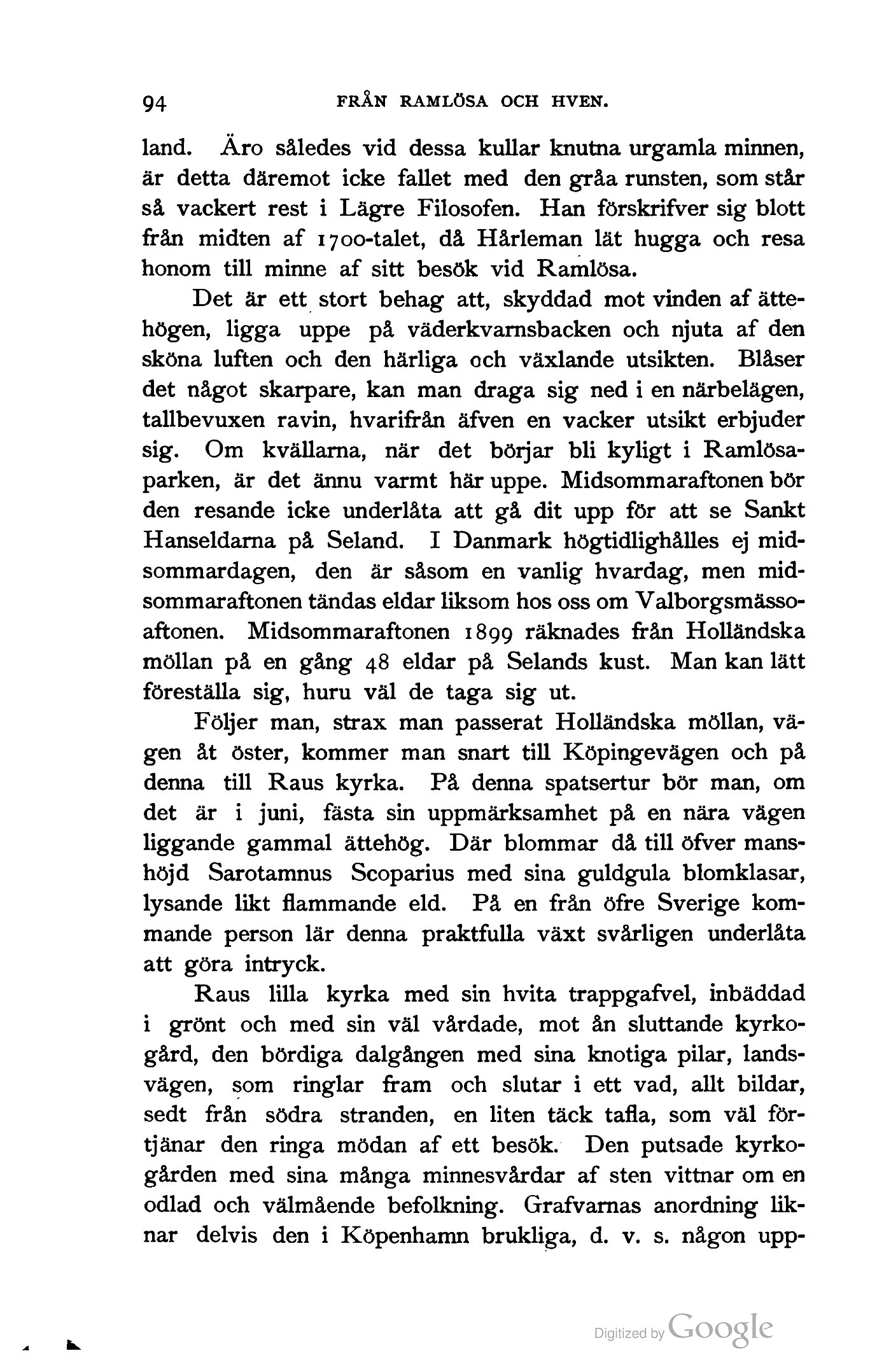 94 FRÅN RAMLÖSA OCH HVEN.

land. Äro således vid dessa kullar knutna urgamla minnen, är detta däremot icke fallet med den gråa runsten, som står så vackert rest i Lägre Filosofen. Han förskrifver sig blott från midten af 1700-talet, då Hårleman lät hugga och resa honom till minne af sitt besök vid Ramlösa.

Det är ett stort behag att, skyddad mot vinden af ättehögen, ligga uppe på väderkvarnsbacken och njuta af den sköna luften och den härliga och växlande utsikten. Blåser det något skarpare, kan man draga sig ned i en närbelägen, tallbevuxen ravin, hvarifrån äfven en vacker utsikt erbjuder sig. Om kvällarna, när det börjar bli kyligt i Ramlösaparken, är det ännu varmt här uppe. Midsommaraftonen bör den resande icke underlåta att gå dit upp för att se Sankt Hanseldarna på Seland. I Danmark högtidlighålles ej midsommardagen, den är såsom en vanlig hvardag, men midsommaraftonen tändas eldar liksom hos oss om Valborgsmässoaftonen. Midsommaraftonen 1899 räknades från Holländska möllan på en gång 48 eldar på Selands kust. Man kan lätt föreställa sig, huru väl de taga sig ut.

Följer man, strax man passerat Holländska möllan, vägen åt öster, kommer man snart till Köpingevägen och på denna till Raus kyrka. På denna spatsertur bör man, om det är i juni, fästa sin uppmärksamhet på en nära vägen liggande gammal ättehög. Där blommar då till öfver manshöjd Sarotamnus Scoparius med sina guldgula blomklasar, lysande likt flammande eld. På en från öfre Sverige kommande person lär denna praktfulla växt svårligen underlåta att göra intryck.

Raus lilla kyrka med sin hvita trappgafvel, inbäddad i grönt och med sin väl vårdade, mot ån sluttande kyrkogård, den bördiga dalgången med sina knotiga pilar, landsvägen, som ringlar fram och slutar i ett vad, allt bildar, sedt från södra stranden, en liten täck tafla, som väl förtjänar den ringa mödan af ett besök. Den putsade kyrkogården med sina många minnesvårdar af sten vittnar om en odlad och välmående befolkning. Grafvarnas anordning liknar delvis den i Köpenhamn brukliga, d. v. s. någon upp-

Digitized by Google